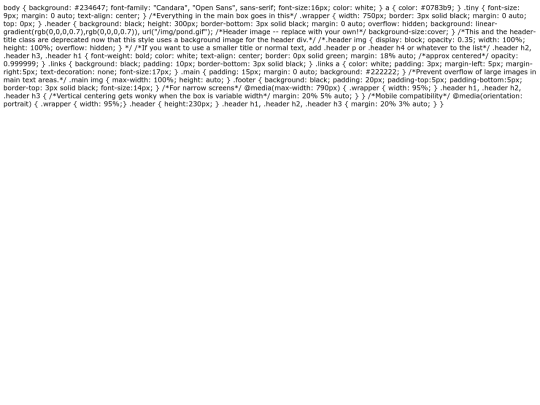 body { background: #234647; font-family: "Candara", "Open Sans", sans-serif; font-size:16px; color: white; } a { color: #0783b9; } .tiny { font-size: 9px; margin: 0 auto; text-align: center; } /*Everything in the main box goes in this*/ .wrapper { width: 750px; border: 3px solid black; margin: 0 auto; top: 0px; } .header { background: black; height: 300px; border-bottom: 3px solid black; margin: 0 auto; overflow: hidden; background: linear-gradient(rgb(0,0,0,0.7),rgb(0,0,0,0.7)), url("/img/pond.gif"); /*Header image -- replace with your own!*/ background-size:cover; } /*This and the header-title class are deprecated now that this style uses a background image for the header div.*/ /*.header img { display: block; opacity: 0.35; width: 100%; height: 100%; overflow: hidden; } */ /*If you want to use a smaller title or normal text, add .header p or .header h4 or whatever to the list*/ .header h2, .header h3, .header h1 { font-weight: bold; color: white; text-align: center; border: 0px solid green; margin: 18% auto; /*approx centered*/ opacity: 0.999999; } .links { background: black; padding: 10px; border-bottom: 3px solid black; } .links a { color: white; padding: 3px; margin-left: 5px; margin-right:5px; text-decoration: none; font-size:17px; } .main { padding: 15px; margin: 0 auto; background: #222222; } /*Prevent overflow of large images in main text areas.*/ .main img { max-width: 100%; height: auto; } .footer { background: black; padding: 20px; padding-top:5px; padding-bottom:5px; border-top: 3px solid black; font-size:14px; } /*For narrow screens*/ @media(max-width: 790px) { .wrapper { width: 95%; } .header h1, .header h2, .header h3 { /*Vertical centering gets wonky when the box is variable width*/ margin: 20% 5% auto; } } /*Mobile compatibility*/ @media(orientation: portrait) { .wrapper { width: 95%;} .header { height:230px; } .header h1, .header h2, .header h3 { margin: 20% 3% auto; } }